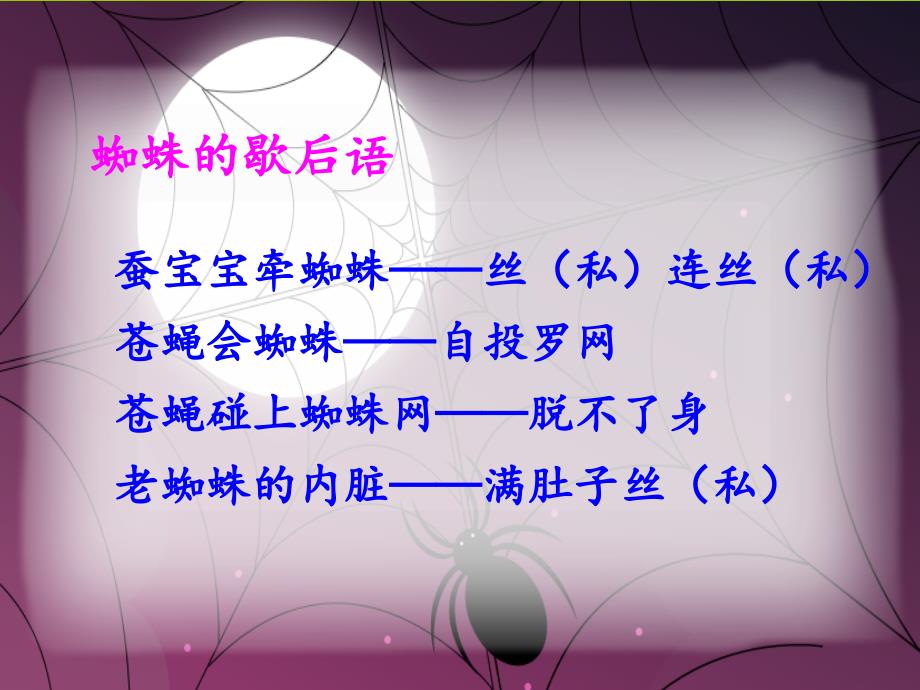 蜘蛛的歇后语

蚕宝宝牵蜘蛛——丝（私）连丝（私）
苍蝇会蜘蛛——自投罗网
苍蝇碰上蜘蛛网——脱不了身
老蜘蛛的内脏——满肚子丝（私）